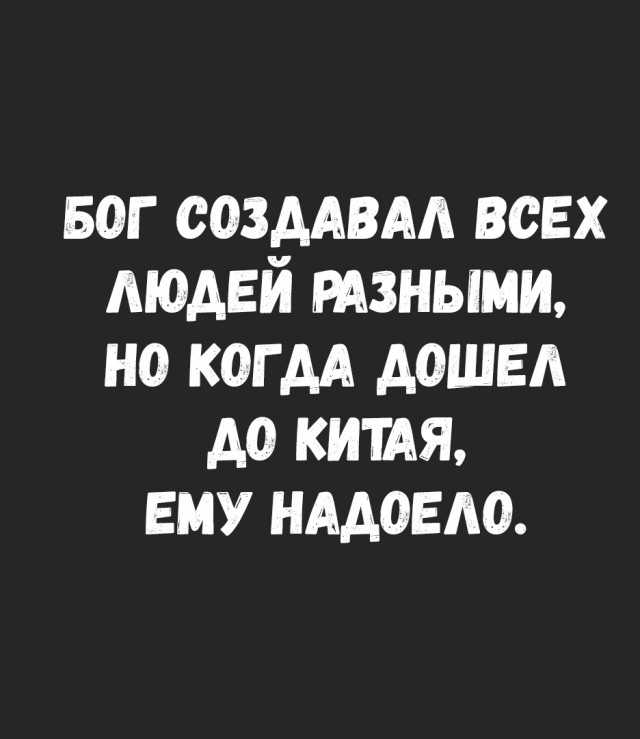 БОГ СОЗДАВАЛ ВСЕХ ЛЮДЕЙ РАЗНЫМИ, НО КОГДА ДОШЕЛ ДО КИТАЯ, ЕМУ НАДОЕЛО.